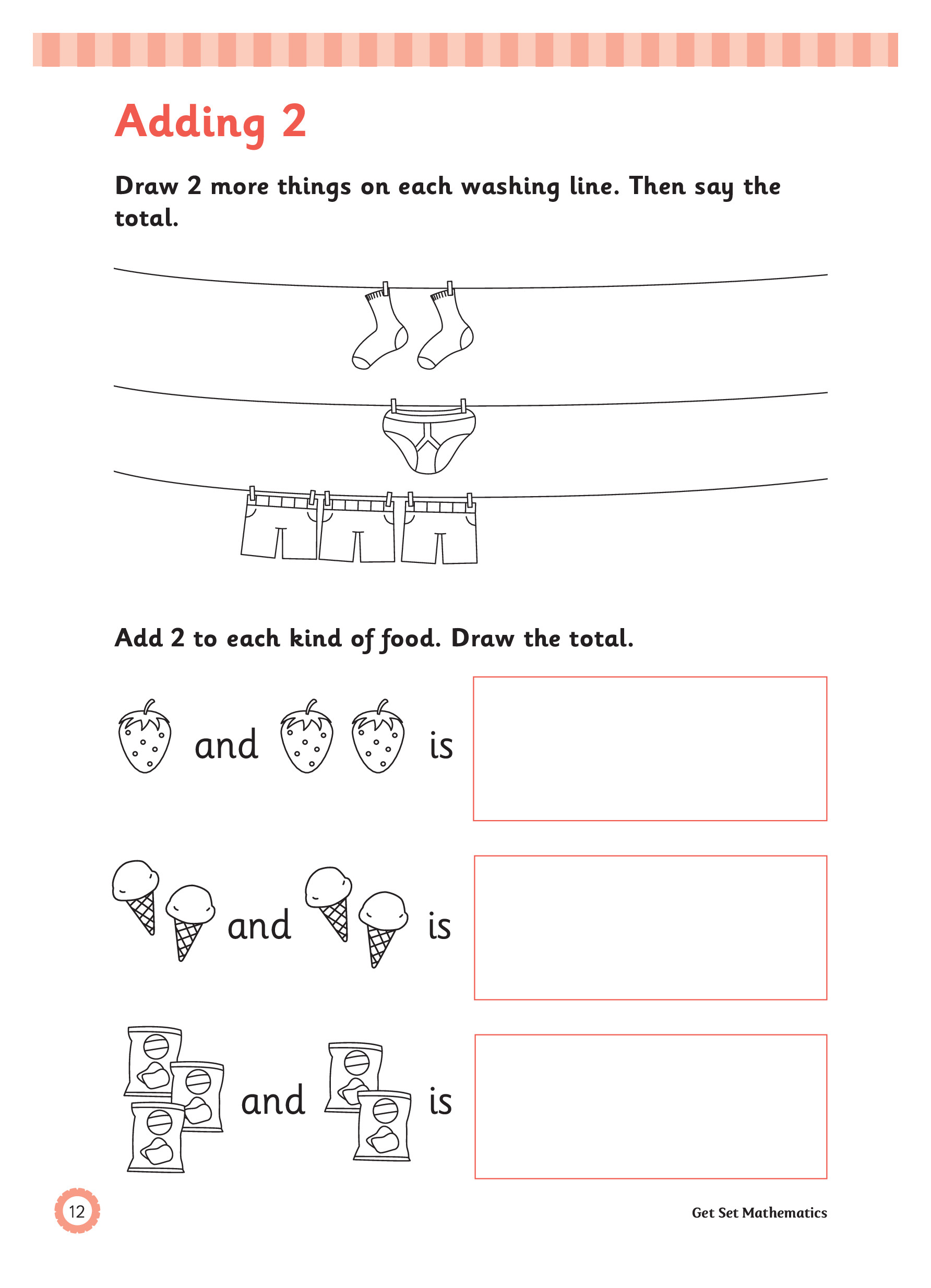 Adding 2

Draw 2 more things on each washing line. Then say the total.

Add 2 to each kind of food. Draw the total.

and is

and is

and is

12

Get Set Mathematics